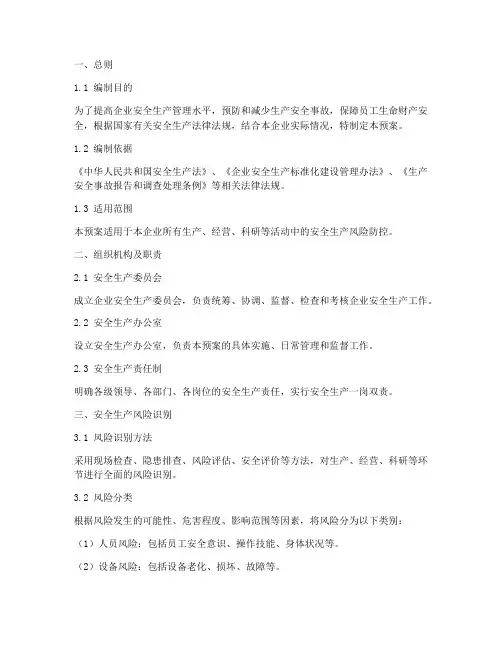 一、总则

1.1 编制目的

为了提高企业安全生产管理水平，预防和减少生产安全事故，保障员工生命财产安全，根据国家有关安全生产法律法规，结合本企业实际情况，特制定本预案。

1.2 编制依据

《中华人民共和国安全生产法》、《企业安全生产标准化建设管理办法》、《生产安全事故报告和调查处理条例》等相关法律法规。

1.3 适用范围

本预案适用于本企业所有生产、经营、科研等活动中的安全生产风险防控。

二、组织机构及职责

2.1 安全生产委员会

成立企业安全生产委员会，负责统筹、协调、监督、检查和考核企业安全生产工作。

2.2 安全生产办公室

设立安全生产办公室，负责本预案的具体实施、日常管理和监督工作。

2.3 安全生产责任制

明确各级领导、各部门、各岗位的安全生产责任，实行安全生产一岗双责。

三、安全生产风险识别

3.1 风险识别方法

采用现场检查、隐患排查、风险评估、安全评价等方法，对生产、经营、科研等环节进行全面的风险识别。

3.2 风险分类

根据风险发生的可能性、危害程度、影响范围等因素，将风险分为以下类别：

（1）人员风险：包括员工安全意识、操作技能、身体状况等。

（2）设备风险：包括设备老化、损坏、故障等。